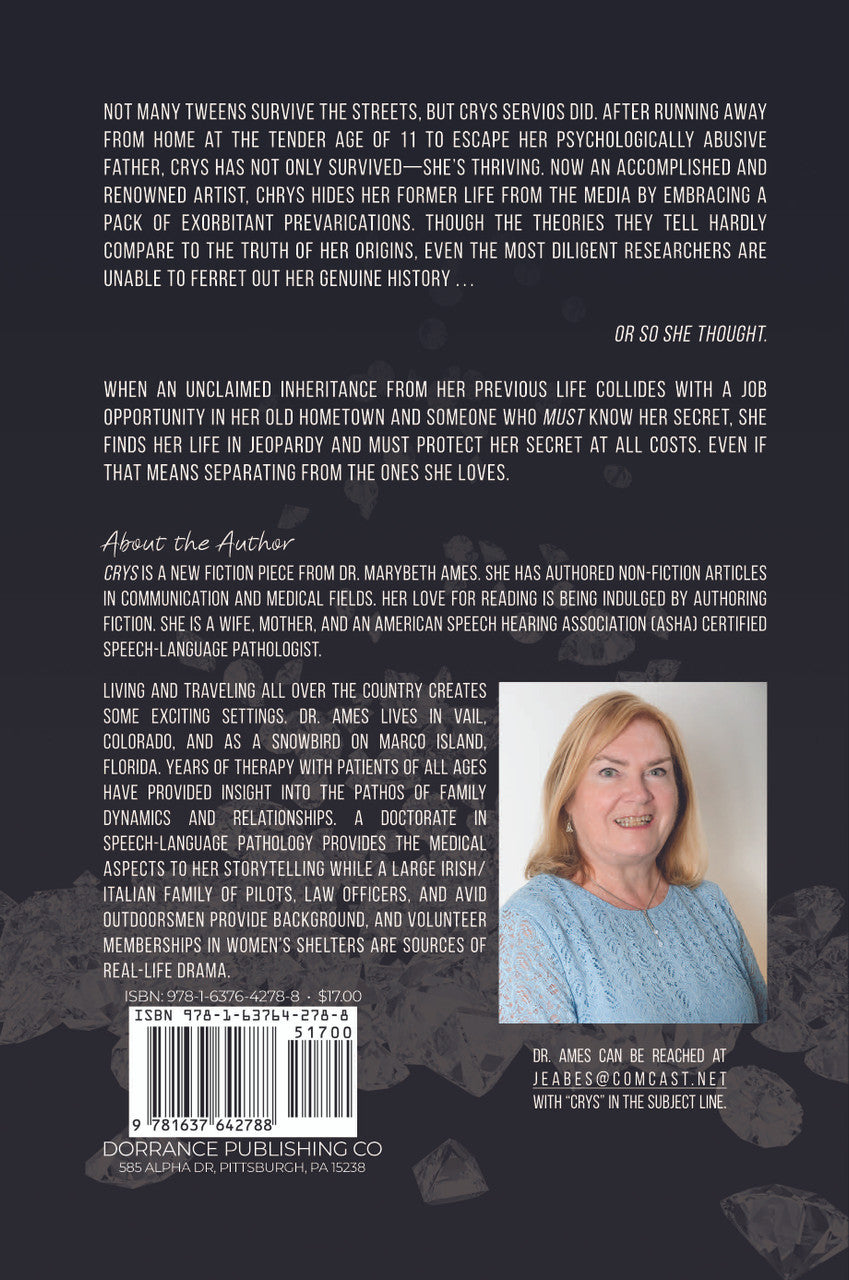 NOT MANY TWEENS SURVIVE THE STREETS, BUT CRYS SERVIOS DID. AFTER RUNNING AWAY FROM HOME AT THE TENDER AGE OF 11 TO ESCAPE HER PSYCHOLOGICALLY ABUSIVE FATHER, CRYS HAS NOT ONLY SURVIVED—SHE'S THRIVING. NOW AN ACCOMPLISHED AND RENOWNED ARTIST, CHRYS HIDES HER FORMER LIFE FROM THE MEDIA BY EMBRACING A PACK OF EXORBITANT PREVARICATIONS. THOUGH THE THEORIES THEY TELL HARDLY COMPARE TO THE TRUTH OF HER ORIGINS, EVEN THE MOST DILIGENT RESEARCHERS ARE UNABLE TO FERRET OUT HER GENUINE HISTORY . . .

OR SO SHE THOUGHT.

WHEN AN UNCLAIMED INHERITANCE FROM HER PREVIOUS LIFE COLLIDES WITH A JOB OPPORTUNITY IN HER OLD HOMETOWN AND SOMEONE WHO MUST KNOW HER SECRET, SHE FINDS HER LIFE IN JEOPARDY AND MUST PROTECT HER SECRET AT ALL COSTS. EVEN IF THAT MEANS SEPARATING FROM THE ONES SHE LOVES.

About the Author

CRYS IS A NEW FICTION PIECE FROM DR. MARYBETH AMES. SHE HAS AUTHORED NON-FICTION ARTICLES IN COMMUNICATION AND MEDICAL FIELDS. HER LOVE FOR READING IS BEING INDULGED BY AUTHORING FICTION. SHE IS A WIFE, MOTHER, AND AN AMERICAN SPEECH HEARING ASSOCIATION (ASHA) CERTIFIED SPEECH-LANGUAGE PATHOLOGIST.

LIVING AND TRAVELING ALL OVER THE COUNTRY CREATES SOME EXCITING SETTINGS. DR. AMES LIVES IN VAIL, COLORADO, AND AS A SNOWBIRD ON MARCO ISLAND, FLORIDA. YEARS OF THERAPY WITH PATIENTS OF ALL AGES HAVE PROVIDED INSIGHT INTO THE PATHOS OF FAMILY DYNAMICS AND RELATIONSHIPS. A DOCTORATE IN SPEECH-LANGUAGE PATHOLOGY PROVIDES THE MEDICAL ASPECTS TO HER STORYTELLING WHILE A LARGE IRISH/ITALIAN FAMILY OF PILOTS, LAW OFFICERS, AND AVID OUTDOORSMEN PROVIDE BACKGROUND, AND VOLUNTEER MEMBERSHIPS IN WOMEN'S SHELTERS ARE SOURCES OF REAL-LIFE DRAMA.

ISBN: 978-1-6376-4278-8 • $17.00

ISBN 978-1-63764-278-8

51700

9 781637 642788

DORRANCE PUBLISHING CO
585 ALPHA DR, PITTSBURGH, PA 15238

DR. AMES CAN BE REACHED AT
JEABES@COMCAST.NET
WITH "CRYS" IN THE SUBJECT LINE.